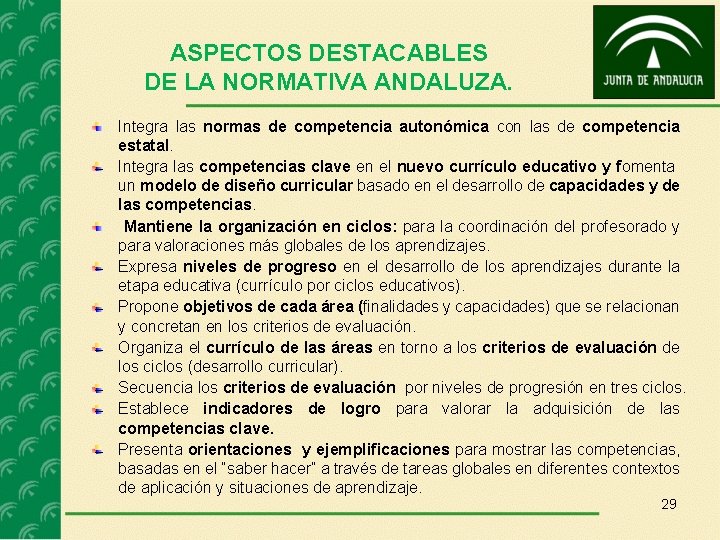 ASPECTOS DESTACABLES
DE LA NORMATIVA ANDALUZA.

JUNTA DE ANDALUCIA

Integra las normas de competencia autonómica con las de competencia estatal.

Integra las competencias clave en el nuevo currículo educativo y fomenta un modelo de diseño curricular basado en el desarrollo de capacidades y de las competencias.

Mantiene la organización en ciclos: para la coordinación del profesorado y para valoraciones más globales de los aprendizajes.

Expresa niveles de progreso en el desarrollo de los aprendizajes durante la etapa educativa (currículo por ciclos educativos).

Propone objetivos de cada área (finalidades y capacidades) que se relacionan y concretan en los criterios de evaluación.

Organiza el currículo de las áreas en torno a los criterios de evaluación de los ciclos (desarrollo curricular).

Secuencia los criterios de evaluación por niveles de progresión en tres ciclos.

Establece indicadores de logro para valorar la adquisición de las competencias clave.

Presenta orientaciones y ejemplificaciones para mostrar las competencias, basadas en el "saber hacer" a través de tareas globales en diferentes contextos de aplicación y situaciones de aprendizaje.

29